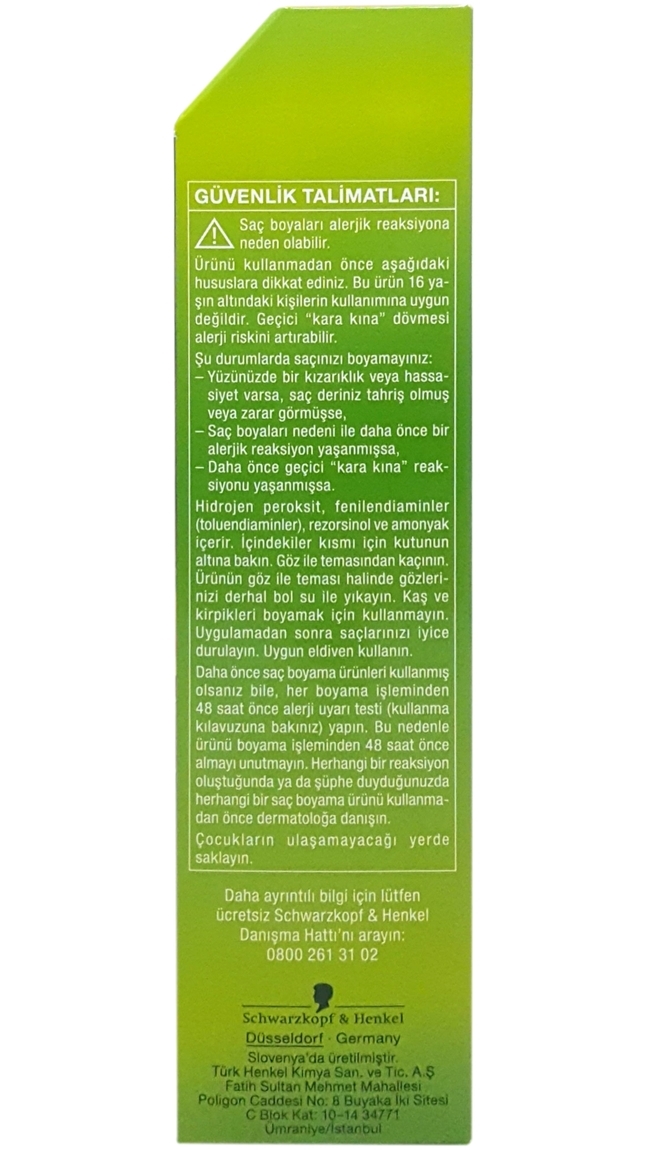 GÜVENLİK TALİMATLARI:

Saç boyaları alerjik reaksiyona neden olabilir.

Ürünü kullanmadan önce aşağıdaki hususlara dikkat ediniz. Bu ürün 16 yaşın altındaki kişilerin kullanımına uygun değildir. Geçici "kara kına" dövmesi alerji riskini artırabilir.

Şu durumlarda saçınızı boyamayınız:
– Yüzünüzde bir kızarıklık veya hassasiyet varsa, saç deriniz tahriş olmuş veya zarar görmüşse,
– Saç boyaları nedeni ile daha önce bir alerjik reaksiyon yaşanmışsa,
– Daha önce geçici "kara kına" reaksiyonu yaşanmışsa.

Hidrojen peroksit, fenilendiaminler (toluendiaminler), rezorsinol ve amonyak içerir. İçindekiler kısmı için kutunun altına bakın. Göz ile temasından kaçının. Ürünün göz ile teması halinde gözlerinizi derhal bol su ile yıkayın. Kaş ve kirpikleri boyamak için kullanmayın. Uygulamadan sonra saçlarınızı iyice durulayın. Uygun eldiven kullanın.

Daha önce saç boyama ürünleri kullanmış olsanız bile, her boyama işleminden 48 saat önce alerji uyarı testi (kullanma kılavuzuna bakınız) yapın. Bu nedenle ürünü boyama işleminden 48 saat önce almayı unutmayın. Herhangi bir reaksiyon oluştuğunda ya da şüphe duyduğunuzda herhangi bir saç boyama ürünü kullanmadan önce dermatoloğa danışın.

Çocukların ulaşamayacağı yerde saklayın.

Daha ayrıntılı bilgi için lütfen ücretsiz Schwarzkopf & Henkel Danışma Hattı'nı arayın:
0800 261 31 02

Schwarzkopf & Henkel
Düsseldorf · Germany
Slovenya'da üretilmiştir.
Türk Henkel Kimya San. ve Tic. A.Ş
Fatih Sultan Mehmet Mahallesi
Poligon Caddesi No: 8 Buyaka İki Sitesi
C Blok Kat: 10-14 34771
Ümraniye/İstanbul